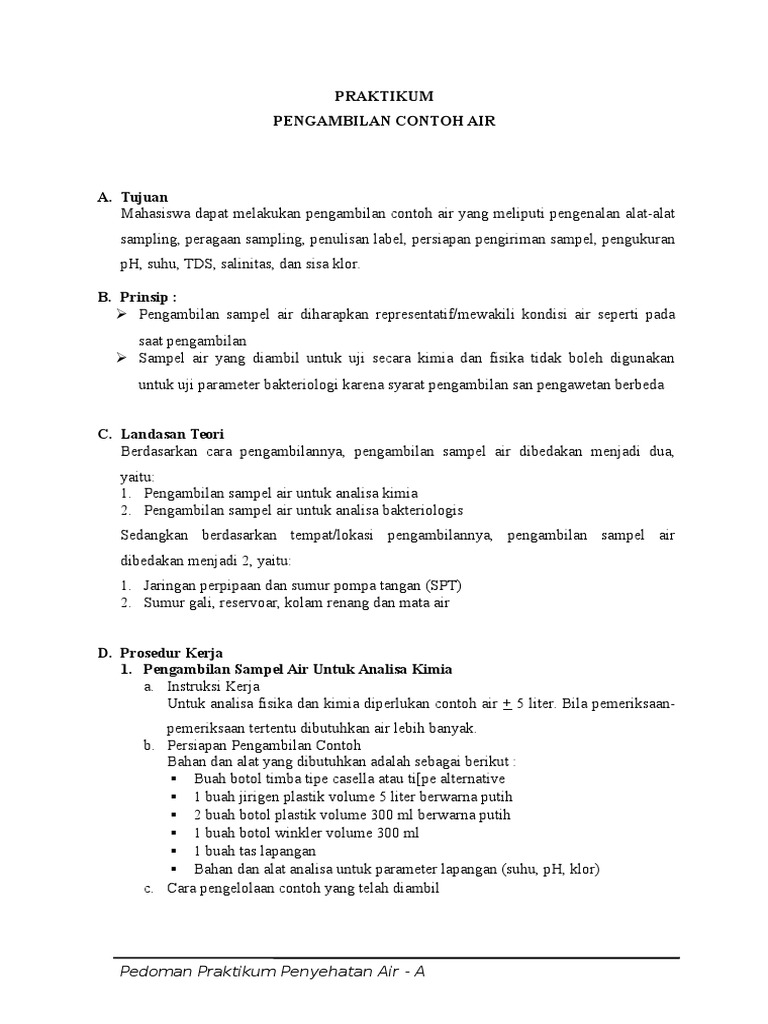 PRAKTIKUM
PENGAMBILAN CONTOH AIR

A. Tujuan
Mahasiswa dapat melakukan pengambilan contoh air yang meliputi pengenalan alat-alat sampling, peragaan sampling, penulisan label, persiapan pengiriman sampel, pengukuran pH, suhu, TDS, salinitas, dan sisa klor.

B. Prinsip :
➢ Pengambilan sampel air diharapkan representatif/mewakili kondisi air seperti pada saat pengambilan
➢ Sampel air yang diambil untuk uji secara kimia dan fisika tidak boleh digunakan untuk uji parameter bakteriologi karena syarat pengambilan san pengawetan berbeda

C. Landasan Teori
Berdasarkan cara pengambilannya, pengambilan sampel air dibedakan menjadi dua, yaitu:
1. Pengambilan sampel air untuk analisa kimia
2. Pengambilan sampel air untuk analisa bakteriologis
Sedangkan berdasarkan tempat/lokasi pengambilannya, pengambilan sampel air dibedakan menjadi 2, yaitu:
1. Jaringan perpipaan dan sumur pompa tangan (SPT)
2. Sumur gali, reservoar, kolam renang dan mata air

D. Prosedur Kerja
1. Pengambilan Sampel Air Untuk Analisa Kimia
a. Instruksi Kerja
Untuk analisa fisika dan kimia diperlukan contoh air $\pm$ 5 liter. Bila pemeriksaan-pemeriksaan tertentu dibutuhkan air lebih banyak.
b. Persiapan Pengambilan Contoh
Bahan dan alat yang dibutuhkan adalah sebagai berikut :
▪ Buah botol timba tipe casella atau ti[pe alternative
▪ 1 buah jirigen plastik volume 5 liter berwarna putih
▪ 2 buah botol plastik volume 300 ml berwarna putih
▪ 1 buah botol winkler volume 300 ml
▪ 1 buah tas lapangan
▪ Bahan dan alat analisa untuk parameter lapangan (suhu, pH, klor)
c. Cara pengelolaan contoh yang telah diambil

Pedoman Praktikum Penyehatan Air - A